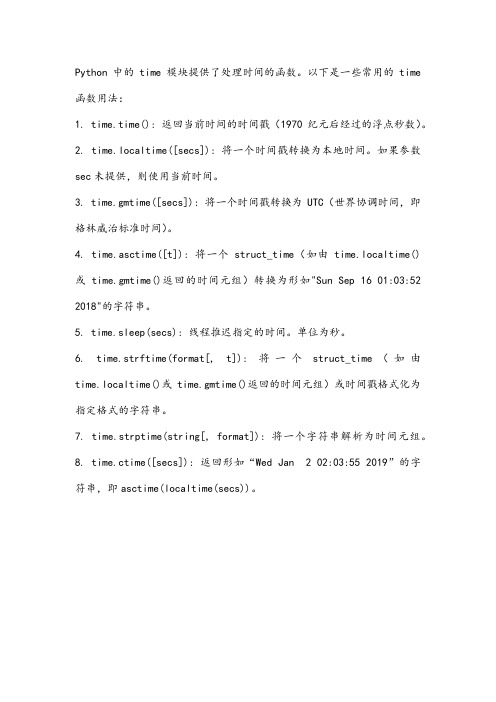 Python 中的 time 模块提供了处理时间的函数。以下是一些常用的 time 函数用法：

1. time.time()：返回当前时间的时间戳（1970 纪元后经过的浮点秒数）。

2. time.localtime([secs])：将一个时间戳转换为本地时间。如果参数 sec 未提供，则使用当前时间。

3. time.gmtime([secs])：将一个时间戳转换为 UTC（世界协调时间，即格林威治标准时间）。

4. time.asctime([t])：将一个 struct_time（如由 time.localtime() 或 time.gmtime()返回的时间元组）转换为形如"Sun Sep 16 01:03:52 2018"的字符串。

5. time.sleep(secs)：线程推迟指定的时间。单位为秒。

6. time.strftime(format[, t])：将一个 struct_time（如由 time.localtime()或 time.gmtime()返回的时间元组）或时间戳格式化为指定格式的字符串。

7. time.strptime(string[, format])：将一个字符串解析为时间元组。

8. time.ctime([secs])：返回形如“Wed Jan 2 02:03:55 2019”的字符串，即 asctime(localtime(secs))。